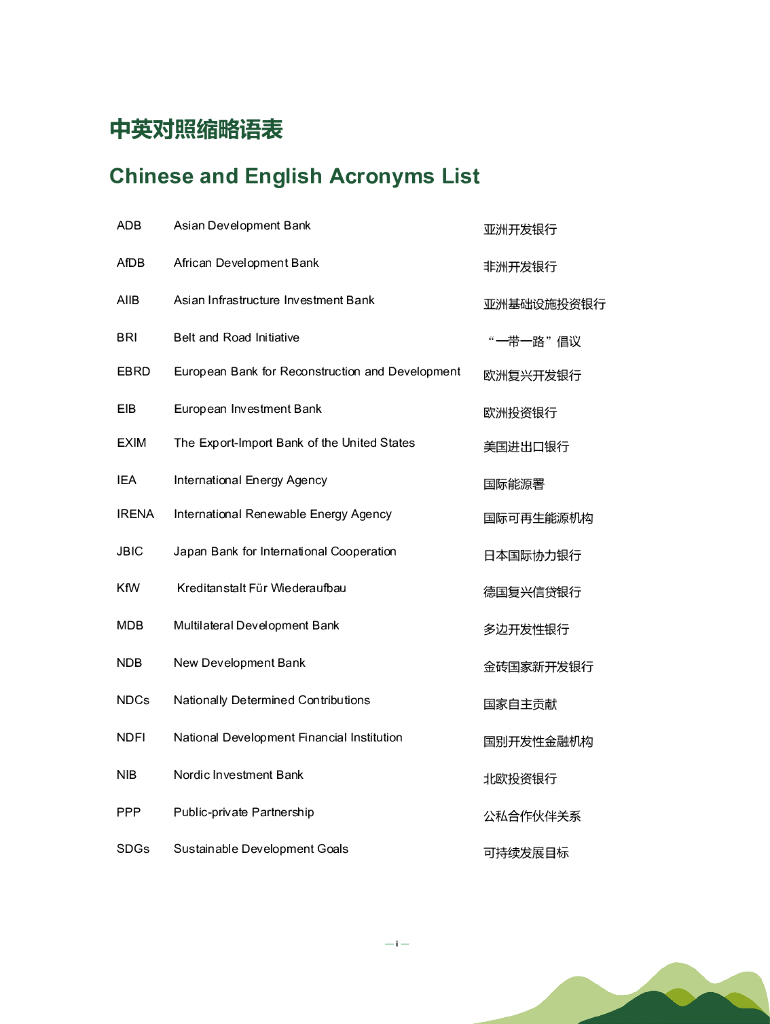 中英对照缩略语表

Chinese and English Acronyms List

| | | |
|---|---|---|
| ADB | Asian Development Bank | 亚洲开发银行 |
| AfDB | African Development Bank | 非洲开发银行 |
| AIIB | Asian Infrastructure Investment Bank | 亚洲基础设施投资银行 |
| BRI | Belt and Road Initiative | “一带一路”倡议 |
| EBRD | European Bank for Reconstruction and Development | 欧洲复兴开发银行 |
| EIB | European Investment Bank | 欧洲投资银行 |
| EXIM | The Export-Import Bank of the United States | 美国进出口银行 |
| IEA | International Energy Agency | 国际能源署 |
| IRENA | International Renewable Energy Agency | 国际可再生能源机构 |
| JBIC | Japan Bank for International Cooperation | 日本国际协力银行 |
| KfW | Kreditanstalt Für Wiederaufbau | 德国复兴信贷银行 |
| MDB | Multilateral Development Bank | 多边开发性银行 |
| NDB | New Development Bank | 金砖国家新开发银行 |
| NDCs | Nationally Determined Contributions | 国家自主贡献 |
| NDFI | National Development Financial Institution | 国别开发性金融机构 |
| NIB | Nordic Investment Bank | 北欧投资银行 |
| PPP | Public-private Partnership | 公私合作伙伴关系 |
| SDGs | Sustainable Development Goals | 可持续发展目标 |

— i —